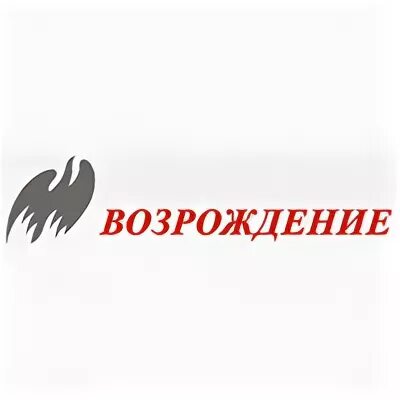 ВОЗРОЖДЕНИЕ